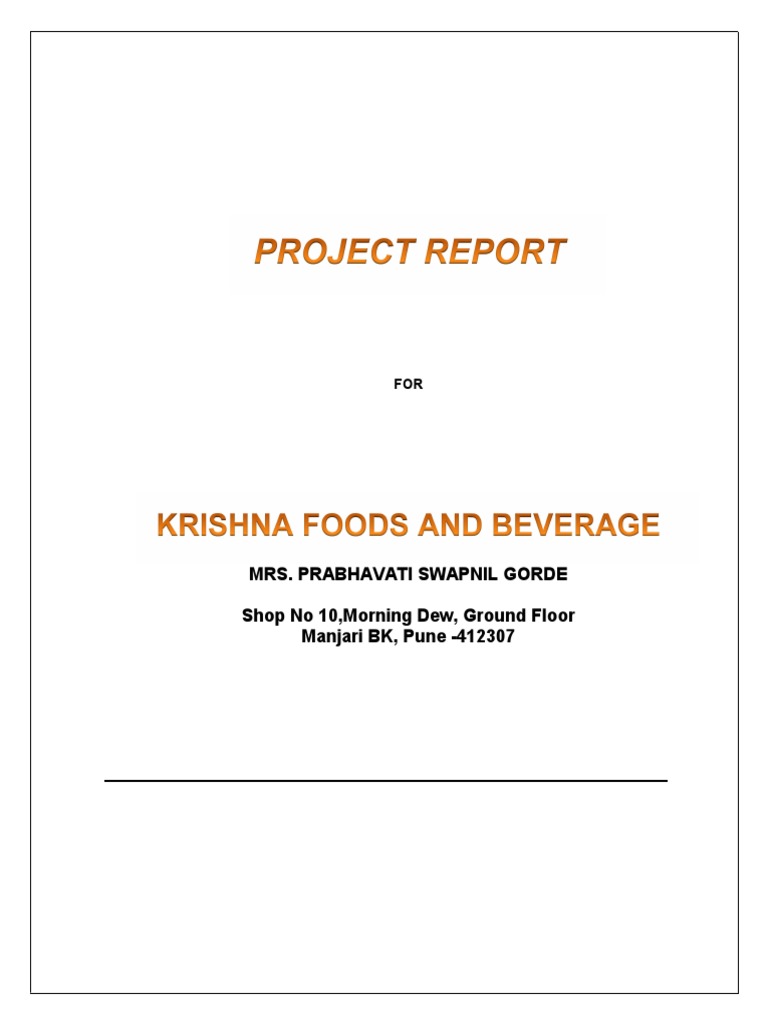 PROJECT REPORT

FOR

KRISHNA FOODS AND BEVERAGE

MRS. PRABHAVATI SWAPNIL GORDE

Shop No 10,Morning Dew, Ground Floor
Manjari BK, Pune -412307